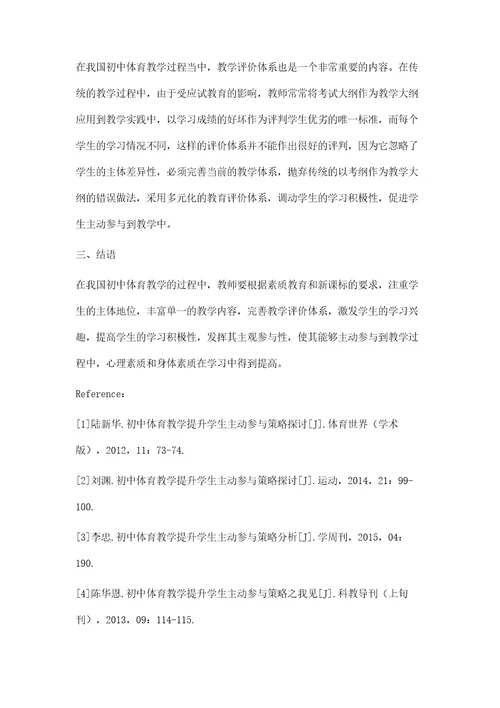 在我国初中体育教学过程当中，教学评价体系也是一个非常重要的内容。在传统的教学过程中，由于受应试教育的影响，教师常常将考试大纲作为教学大纲应用到教学实践中，以学习成绩的好坏作为评判学生优劣的唯一标准，而每个学生的学习情况不同，这样的评价体系并不能作出很好的评判，因为它忽略了学生的主体差异性，必须完善当前的教学体系，抛弃传统的以考纲作为教学大纲的错误做法，采用多元化的教育评价体系，调动学生的学习积极性，促进学生主动参与到教学中。

三、结语

在我国初中体育教学的过程中，教师要根据素质教育和新课标的要求，注重学生的主体地位，丰富单一的教学内容，完善教学评价体系，激发学生的学习兴趣，提高学生的学习积极性，发挥其主观参与性，使其能够主动参与到教学过程中，心理素质和身体素质在学习中得到提高。

Reference：

[1]陆新华.初中体育教学提升学生主动参与策略探讨[J].体育世界（学术版），2012，11：73-74.

[2]刘渊.初中体育教学提升学生主动参与策略探讨[J].运动，2014，21：99-100.

[3]李忠.初中体育教学提升学生主动参与策略分析[J].学周刊，2015，04：190.

[4]陈华恩.初中体育教学提升学生主动参与策略之我见[J].科教导刊（上旬刊），2013，09：114-115.